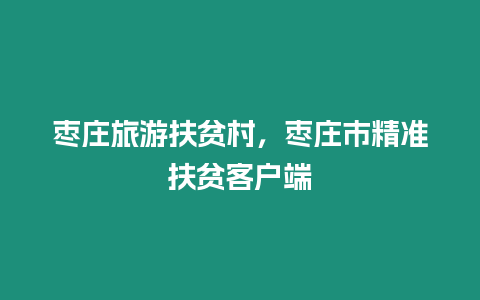 枣庄旅游扶贫村，枣庄市精准扶贫客户端